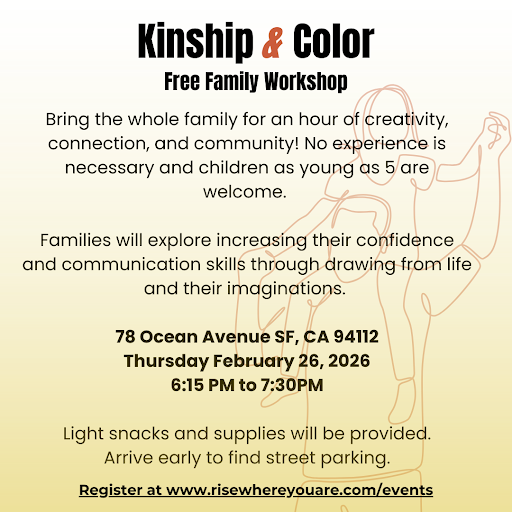 Kinship & Color

Free Family Workshop

Bring the whole family for an hour of creativity, connection, and community! No experience is necessary and children as young as 5 are welcome.

Families will explore increasing their confidence and communication skills through drawing from life and their imaginations.

78 Ocean Avenue SF, CA 94112
Thursday February 26, 2026
6:15 PM to 7:30PM

Light snacks and supplies will be provided. Arrive early to find street parking.

Register at www.risewhereyouare.com/events